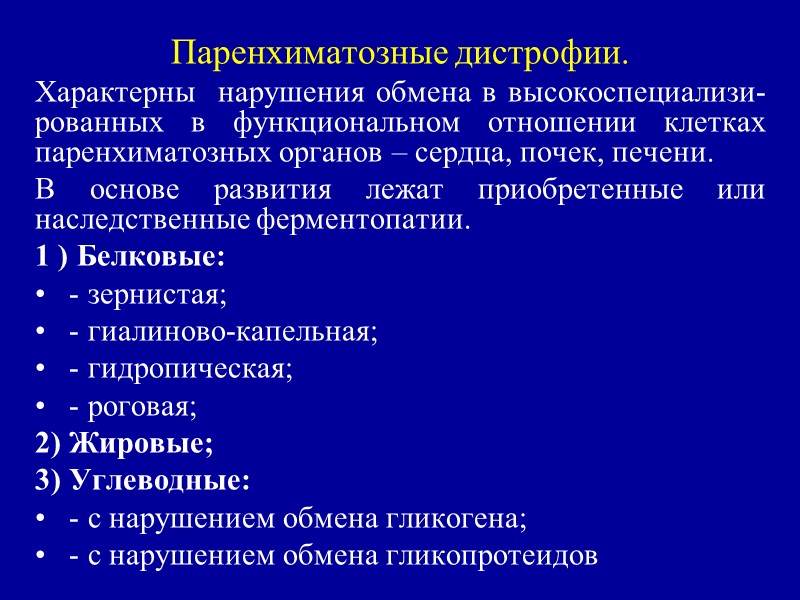 Паренхиматозные дистрофии.

Характерны нарушения обмена в высокоспециализированных в функциональном отношении клетках паренхиматозных органов – сердца, почек, печени.

В основе развития лежат приобретенные или наследственные ферментопатии.

1 ) Белковые:

• - зернистая;

• - гиалиново-капельная;

• - гидропическая;

• - роговая;

2) Жировые;

3) Углеводные:

• - с нарушением обмена гликогена;

• - с нарушением обмена гликопротеидов